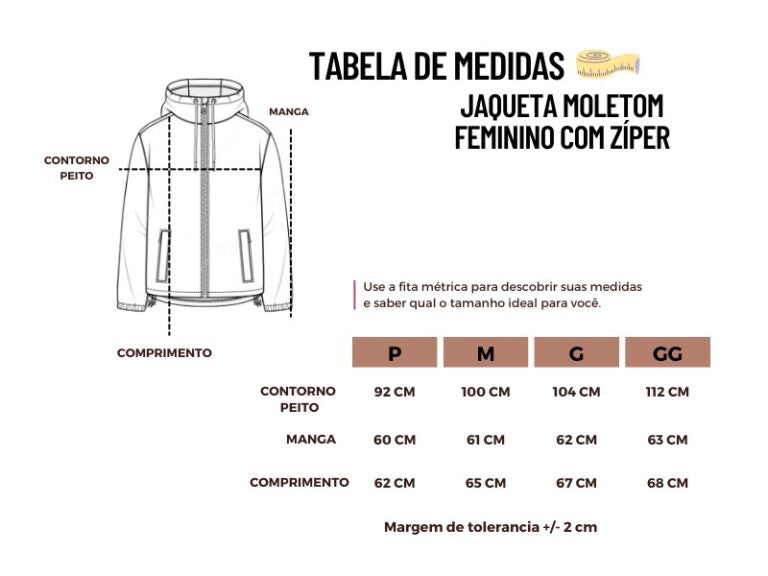 TABELA DE MEDIDAS

JAQUETA MOLETOM FEMININO COM ZÍPER

MANGA

CONTORNO PEITO

COMPRIMENTO

Use a fita métrica para descobrir suas medidas e saber qual o tamanho ideal para você.

| | P | M | G | GG |
|---|---|---|---|---|
| CONTORNO PEITO | 92 CM | 100 CM | 104 CM | 112 CM |
| MANGA | 60 CM | 61 CM | 62 CM | 63 CM |
| COMPRIMENTO | 62 CM | 65 CM | 67 CM | 68 CM |

Margem de tolerancia +/- 2 cm